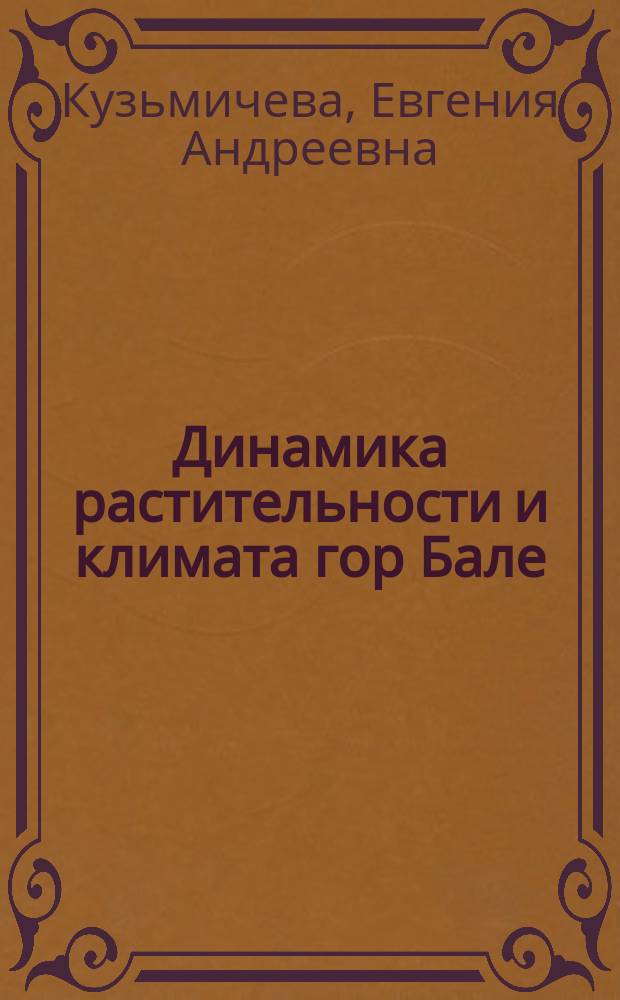 Кузьмичева, Евгения Андреевна

Динамика растительности и климата гор Бале